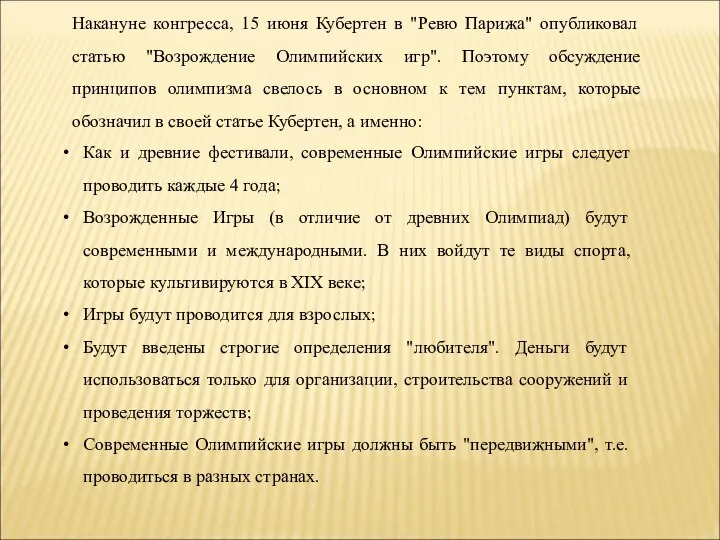 Накануне конгресса, 15 июня Кубертен в "Ревю Парижа" опубликовал статью "Возрождение Олимпийских игр". Поэтому обсуждение принципов олимпизма свелось в основном к тем пунктам, которые обозначил в своей статье Кубертен, а именно:

• Как и древние фестивали, современные Олимпийские игры следует проводить каждые 4 года;
• Возрожденные Игры (в отличие от древних Олимпиад) будут современными и международными. В них войдут те виды спорта, которые культивируются в XIX веке;
• Игры будут проводится для взрослых;
• Будут введены строгие определения "любителя". Деньги будут использоваться только для организации, строительства сооружений и проведения торжеств;
• Современные Олимпийские игры должны быть "передвижными", т.е. проводиться в разных странах.